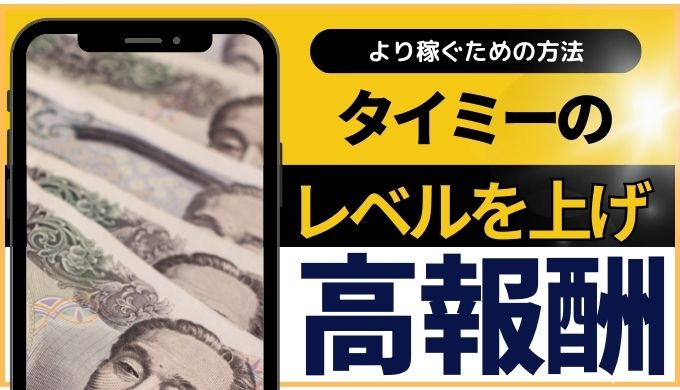 より稼ぐための方法

タイミーの

レベルを上げ

高報酬